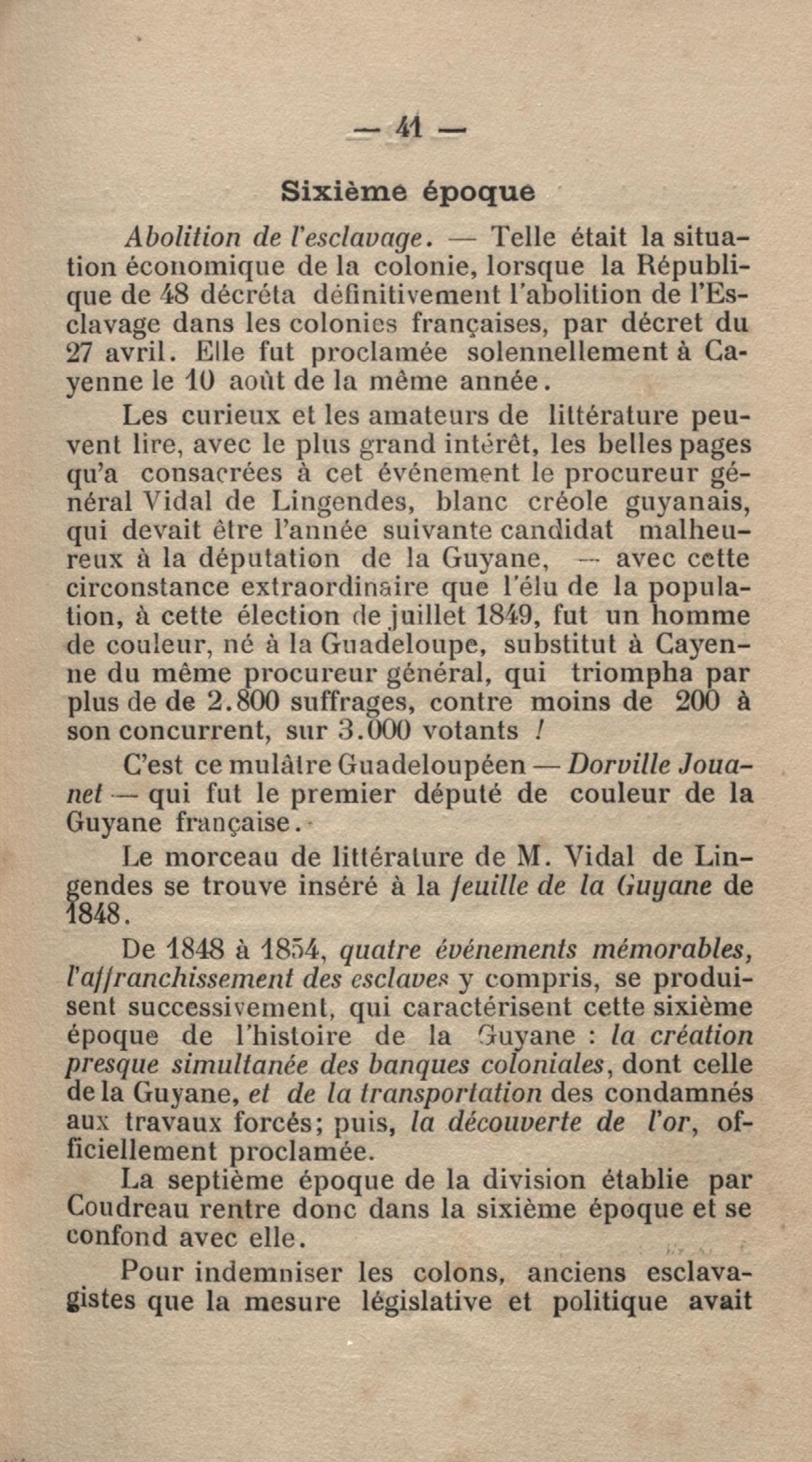 — 41 —

Sixième époque

Abolition de l'esclavage. — Telle était la situation économique de la colonie, lorsque la République de 48 décréta définitivement l'abolition de l'Esclavage dans les colonies françaises, par décret du 27 avril. Elle fut proclamée solennellement à Cayenne le 10 août de la même année.

Les curieux et les amateurs de littérature peuvent lire, avec le plus grand intérêt, les belles pages qu'a consacrées à cet événement le procureur général Vidal de Lingendes, blanc créole guyanais, qui devait être l'année suivante candidat malheureux à la députation de la Guyane, — avec cette circonstance extraordinaire que l'élu de la population, à cette élection de juillet 1849, fut un homme de couleur, né à la Guadeloupe, substitut à Cayenne du même procureur général, qui triompha par plus de de 2.800 suffrages, contre moins de 200 à son concurrent, sur 3.000 votants !

C'est ce mulâtre Guadeloupéen — Dorville Jouanet — qui fut le premier député de couleur de la Guyane française.

Le morceau de littérature de M. Vidal de Lingendes se trouve inséré à la feuille de la Guyane de 1848.

De 1848 à 1854, quatre événements mémorables, l'affranchissement des esclaves y compris, se produisent successivement, qui caractérisent cette sixième époque de l'histoire de la Guyane : la création presque simultanée des banques coloniales, dont celle de la Guyane, et de la transportation des condamnés aux travaux forcés; puis, la découverte de l'or, officiellement proclamée.

La septième époque de la division établie par Coudreau rentre donc dans la sixième époque et se confond avec elle.

Pour indemniser les colons, anciens esclavagistes que la mesure législative et politique avait